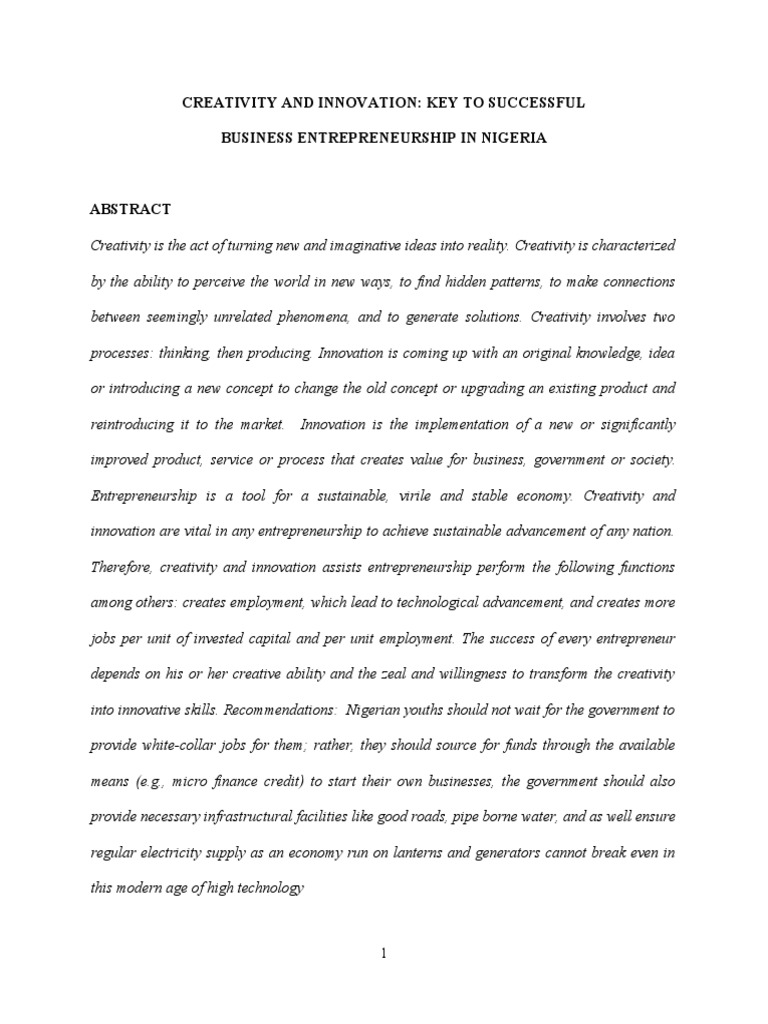 CREATIVITY AND INNOVATION: KEY TO SUCCESSFUL
BUSINESS ENTREPRENEURSHIP IN NIGERIA

ABSTRACT

Creativity is the act of turning new and imaginative ideas into reality. Creativity is characterized by the ability to perceive the world in new ways, to find hidden patterns, to make connections between seemingly unrelated phenomena, and to generate solutions. Creativity involves two processes: thinking, then producing. Innovation is coming up with an original knowledge, idea or introducing a new concept to change the old concept or upgrading an existing product and reintroducing it to the market. Innovation is the implementation of a new or significantly improved product, service or process that creates value for business, government or society. Entrepreneurship is a tool for a sustainable, virile and stable economy. Creativity and innovation are vital in any entrepreneurship to achieve sustainable advancement of any nation. Therefore, creativity and innovation assists entrepreneurship perform the following functions among others: creates employment, which lead to technological advancement, and creates more jobs per unit of invested capital and per unit employment. The success of every entrepreneur depends on his or her creative ability and the zeal and willingness to transform the creativity into innovative skills. Recommendations: Nigerian youths should not wait for the government to provide white-collar jobs for them; rather, they should source for funds through the available means (e.g., micro finance credit) to start their own businesses, the government should also provide necessary infrastructural facilities like good roads, pipe borne water, and as well ensure regular electricity supply as an economy run on lanterns and generators cannot break even in this modern age of high technology

1